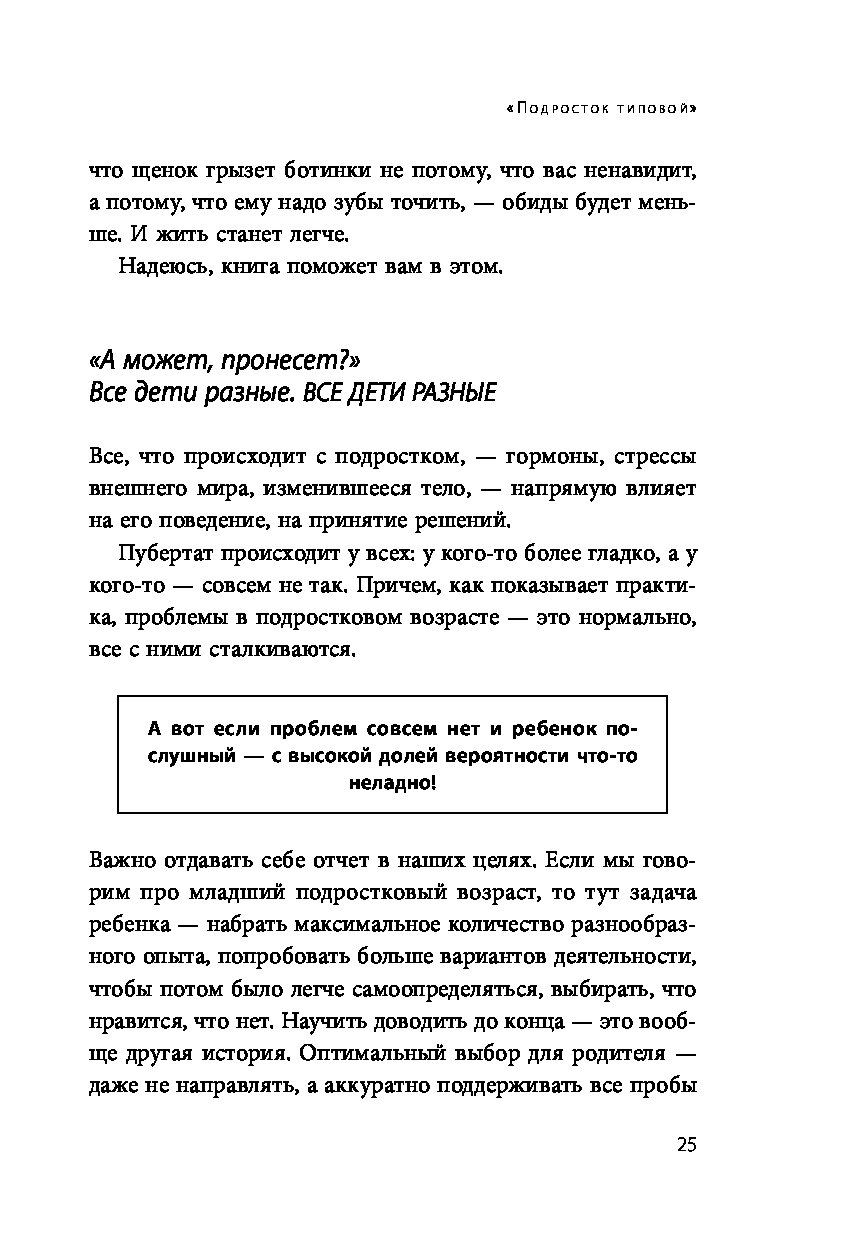 «Подросток типовой»

что щенок грызет ботинки не потому, что вас ненавидит, а потому, что ему надо зубы точить, — обиды будет меньше. И жить станет легче.

Надеюсь, книга поможет вам в этом.

«А может, пронесет?»
Все дети разные. ВСЕ ДЕТИ РАЗНЫЕ

Все, что происходит с подростком, — гормоны, стрессы внешнего мира, изменившееся тело, — напрямую влияет на его поведение, на принятие решений.

Пубертат происходит у всех: у кого-то более гладко, а у кого-то — совсем не так. Причем, как показывает практика, проблемы в подростковом возрасте — это нормально, все с ними сталкиваются.

А вот если проблем совсем нет и ребенок послушный — с высокой долей вероятности что-то неладно!

Важно отдавать себе отчет в наших целях. Если мы говорим про младший подростковый возраст, то тут задача ребенка — набрать максимальное количество разнообразного опыта, попробовать больше вариантов деятельности, чтобы потом было легче самоопределяться, выбирать, что нравится, что нет. Научить доводить до конца — это вообще другая история. Оптимальный выбор для родителя — даже не направлять, а аккуратно поддерживать все пробы

25